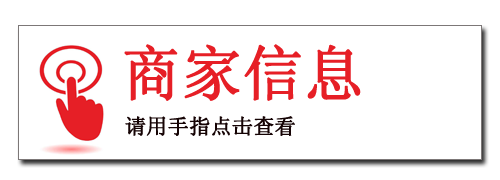 商家信息

请用手指点击查看